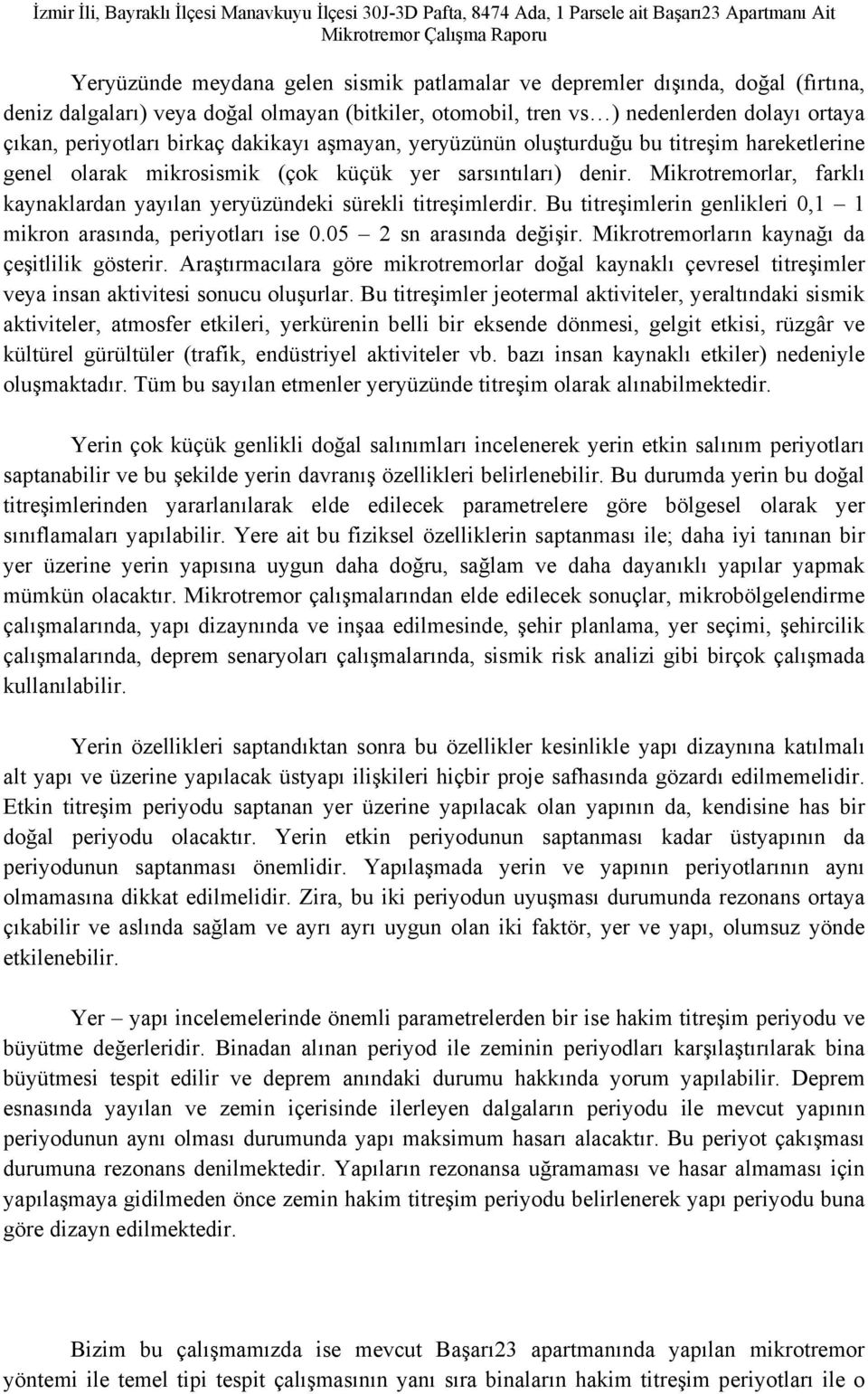 İzmir İli, Bayraklı İlçesi Manavkuyu İlçesi 30J-3D Pafta, 8474 Ada, 1 Parsele ait Başarı23 Apartmanı Ait Mikrotremor Çalışma Raporu

Yeryüzünde meydana gelen sismik patlamalar ve depremler dışında, doğal (fırtına, deniz dalgaları) veya doğal olmayan (bitkiler, otomobil, tren vs…) nedenlerden dolayı ortaya çıkan, periyotları birkaç dakikayı aşmayan, yeryüzünün oluşturduğu bu titreşim hareketlerine genel olarak mikrosismik (çok küçük yer sarsıntıları) denir. Mikrotremorlar, farklı kaynaklardan yayılan yeryüzündeki sürekli titreşimlerdir. Bu titreşimlerin genlikleri 0,1 – 1 mikron arasında, periyotları ise 0.05 – 2 sn arasında değişir. Mikrotremorların kaynağı da çeşitlilik gösterir. Araştırmacılara göre mikrotremorlar doğal kaynaklı çevresel titreşimler veya insan aktivitesi sonucu oluşurlar. Bu titreşimler jeotermal aktiviteler, yeraltındaki sismik aktiviteler, atmosfer etkileri, yerkürenin belli bir eksende dönmesi, gelgit etkisi, rüzgâr ve kültürel gürültüler (trafik, endüstriyel aktiviteler vb. bazı insan kaynaklı etkiler) nedeniyle oluşmaktadır. Tüm bu sayılan etmenler yeryüzünde titreşim olarak alınabilmektedir.

Yerin çok küçük genlikli doğal salınımları incelenerek yerin etkin salınım periyotları saptanabilir ve bu şekilde yerin davranış özellikleri belirlenebilir. Bu durumda yerin bu doğal titreşimlerinden yararlanılarak elde edilecek parametrelere göre bölgesel olarak yer sınıflamaları yapılabilir. Yere ait bu fiziksel özelliklerin saptanması ile; daha iyi tanınan bir yer üzerine yerin yapısına uygun daha doğru, sağlam ve daha dayanıklı yapılar yapmak mümkün olacaktır. Mikrotremor çalışmalarından elde edilecek sonuçlar, mikrobölgelendirme çalışmalarında, yapı dizaynında ve inşaa edilmesinde, şehir planlama, yer seçimi, şehircilik çalışmalarında, deprem senaryoları çalışmalarında, sismik risk analizi gibi birçok çalışmada kullanılabilir.

Yerin özellikleri saptandıktan sonra bu özellikler kesinlikle yapı dizaynına katılmalı alt yapı ve üzerine yapılacak üstyapı ilişkileri hiçbir proje safhasında gözardı edilmemelidir. Etkin titreşim periyodu saptanan yer üzerine yapılacak olan yapının da, kendisine has bir doğal periyodu olacaktır. Yerin etkin periyodunun saptanması kadar üstyapının da periyodunun saptanması önemlidir. Yapılaşmada yerin ve yapının periyotlarının aynı olmamasına dikkat edilmelidir. Zira, bu iki periyodun uyuşması durumunda rezonans ortaya çıkabilir ve aslında sağlam ve ayrı ayrı uygun olan iki faktör, yer ve yapı, olumsuz yönde etkilenebilir.

Yer – yapı incelemelerinde önemli parametrelerden bir ise hakim titreşim periyodu ve büyütme değerleridir. Binadan alınan periyod ile zeminin periyodları karşılaştırılarak bina büyütmesi tespit edilir ve deprem anındaki durumu hakkında yorum yapılabilir. Deprem esnasında yayılan ve zemin içerisinde ilerleyen dalgaların periyodu ile mevcut yapının periyodunun aynı olması durumunda yapı maksimum hasarı alacaktır. Bu periyot çakışması durumuna rezonans denilmektedir. Yapıların rezonansa uğramaması ve hasar almaması için yapılaşmaya gidilmeden önce zemin hakim titreşim periyodu belirlenerek yapı periyodu buna göre dizayn edilmektedir.

Bizim bu çalışmamızda ise mevcut Başarı23 apartmanında yapılan mikrotremor yöntemi ile temel tipi tespit çalışmasının yanı sıra binaların hakim titreşim periyotları ile o